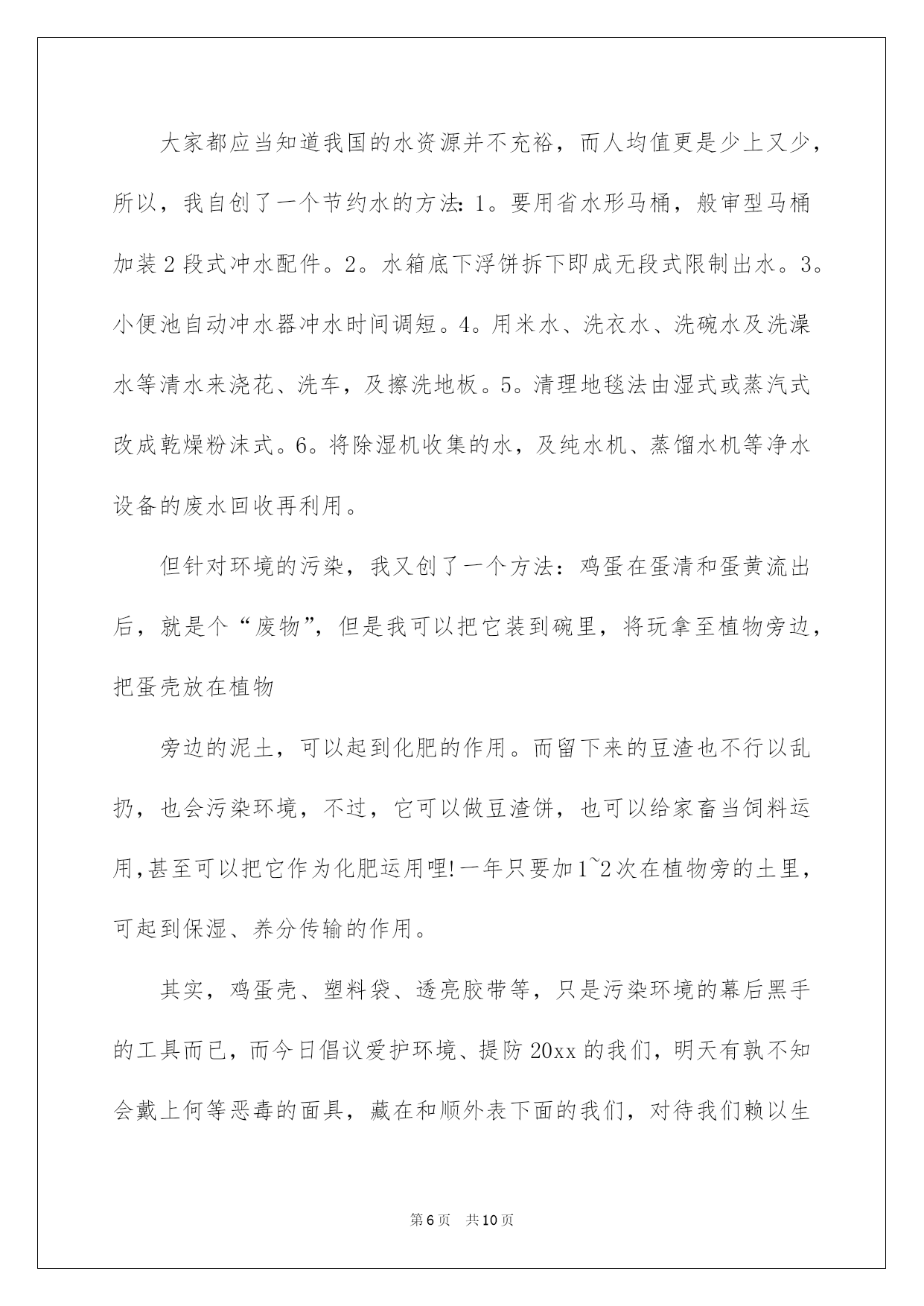 大家都应当知道我国的水资源并不充裕，而人均值更是少上又少，所以，我自创了一个节约水的方法：1。要用省水形马桶，般审型马桶加装2段式冲水配件。2。水箱底下浮饼拆下即成无段式限制出水。3。小便池自动冲水器冲水时间调短。4。用米水、洗衣水、洗碗水及洗澡水等清水来浇花、洗车，及擦洗地板。5。清理地毯法由湿式或蒸汽式改成乾燥粉沫式。6。将除湿机收集的水，及纯水机、蒸馏水机等净水设备的废水回收再利用。

但针对环境的污染，我又创了一个方法：鸡蛋在蛋清和蛋黄流出后，就是个“废物”，但是我可以把它装到碗里，将玩拿至植物旁边，把蛋壳放在植物

旁边的泥土，可以起到化肥的作用。而留下来的豆渣也不行以乱扔，也会污染环境，不过，它可以做豆渣饼，也可以给家畜当饲料运用，甚至可以把它作为化肥运用哩!一年只要加1~2次在植物旁的土里，可起到保湿、养分传输的作用。

其实，鸡蛋壳、塑料袋、透亮胶带等，只是污染环境的幕后黑手的工具而已，而今日倡议爱护环境、提防20xx的我们，明天有孰不知会戴上何等恶毒的面具，藏在和顺外表下面的我们，对待我们赖以生

第6页 共10页